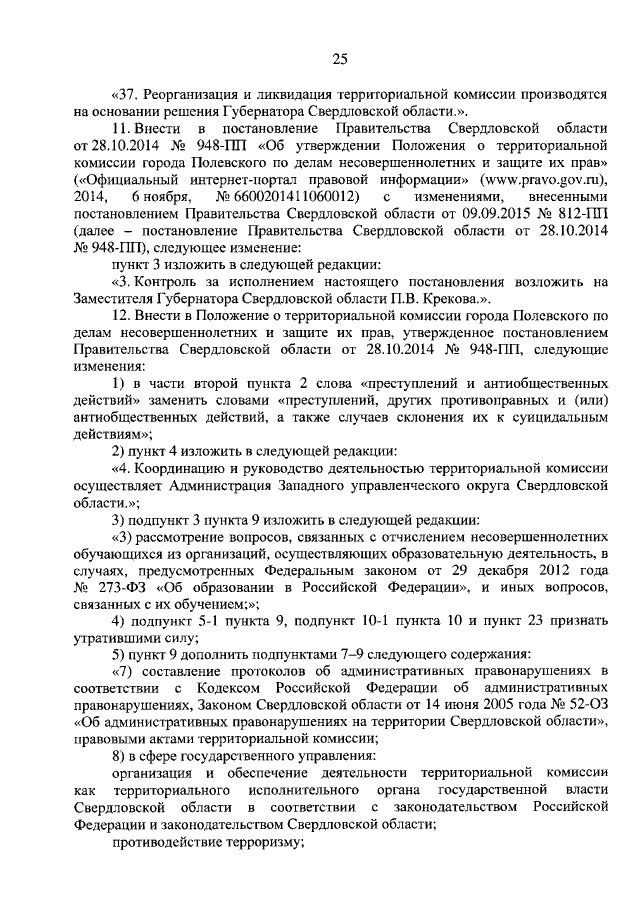 25

«37. Реорганизация и ликвидация территориальной комиссии производятся на основании решения Губернатора Свердловской области.».

11. Внести в постановление Правительства Свердловской области от 28.10.2014 № 948-ПП «Об утверждении Положения о территориальной комиссии города Полевского по делам несовершеннолетних и защите их прав» («Официальный интернет-портал правовой информации» (www.pravo.gov.ru), 2014, 6 ноября, № 6600201411060012) с изменениями, внесенными постановлением Правительства Свердловской области от 09.09.2015 № 812-ПП (далее – постановление Правительства Свердловской области от 28.10.2014 № 948-ПП), следующее изменение:

пункт 3 изложить в следующей редакции:

«3. Контроль за исполнением настоящего постановления возложить на Заместителя Губернатора Свердловской области П.В. Крекова.».

12. Внести в Положение о территориальной комиссии города Полевского по делам несовершеннолетних и защите их прав, утвержденное постановлением Правительства Свердловской области от 28.10.2014 № 948-ПП, следующие изменения:

1) в части второй пункта 2 слова «преступлений и антиобщественных действий» заменить словами «преступлений, других противоправных и (или) антиобщественных действий, а также случаев склонения их к суицидальным действиям»;

2) пункт 4 изложить в следующей редакции:

«4. Координацию и руководство деятельностью территориальной комиссии осуществляет Администрация Западного управленческого округа Свердловской области.»;

3) подпункт 3 пункта 9 изложить в следующей редакции:

«3) рассмотрение вопросов, связанных с отчислением несовершеннолетних обучающихся из организаций, осуществляющих образовательную деятельность, в случаях, предусмотренных Федеральным законом от 29 декабря 2012 года № 273-ФЗ «Об образовании в Российской Федерации», и иных вопросов, связанных с их обучением;»;

4) подпункт 5-1 пункта 9, подпункт 10-1 пункта 10 и пункт 23 признать утратившими силу;

5) пункт 9 дополнить подпунктами 7–9 следующего содержания:

«7) составление протоколов об административных правонарушениях в соответствии с Кодексом Российской Федерации об административных правонарушениях, Законом Свердловской области от 14 июня 2005 года № 52-ОЗ «Об административных правонарушениях на территории Свердловской области», правовыми актами территориальной комиссии;

8) в сфере государственного управления:

организация и обеспечение деятельности территориальной комиссии как территориального исполнительного органа государственной власти Свердловской области в соответствии с законодательством Российской Федерации и законодательством Свердловской области;

противодействие терроризму;